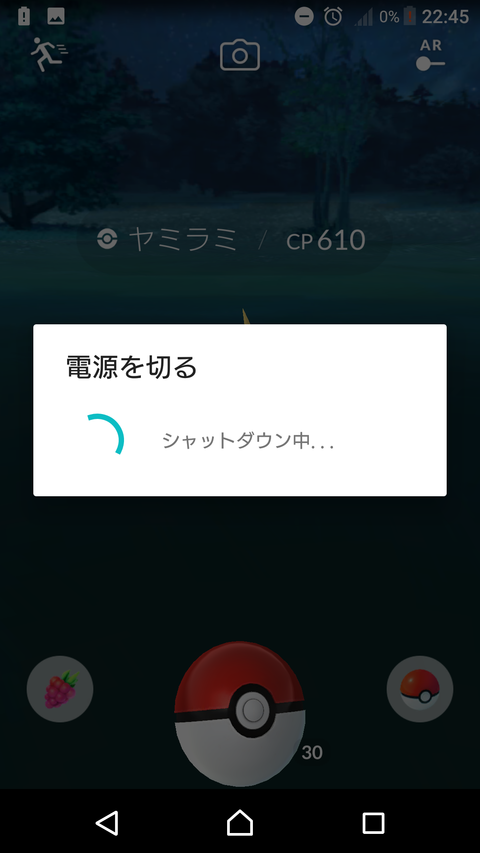 0% 22:45

AR

ヤミラミ / CP 610

電源を切る

シャットダウン中...

30